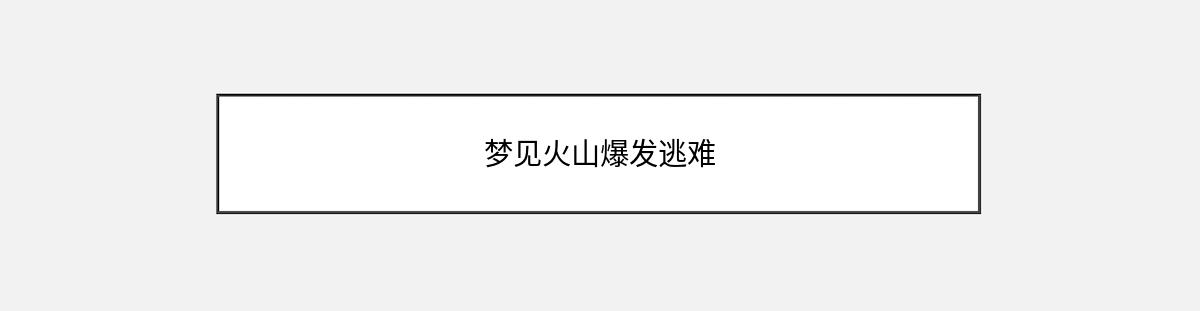 梦见火山爆发逃难